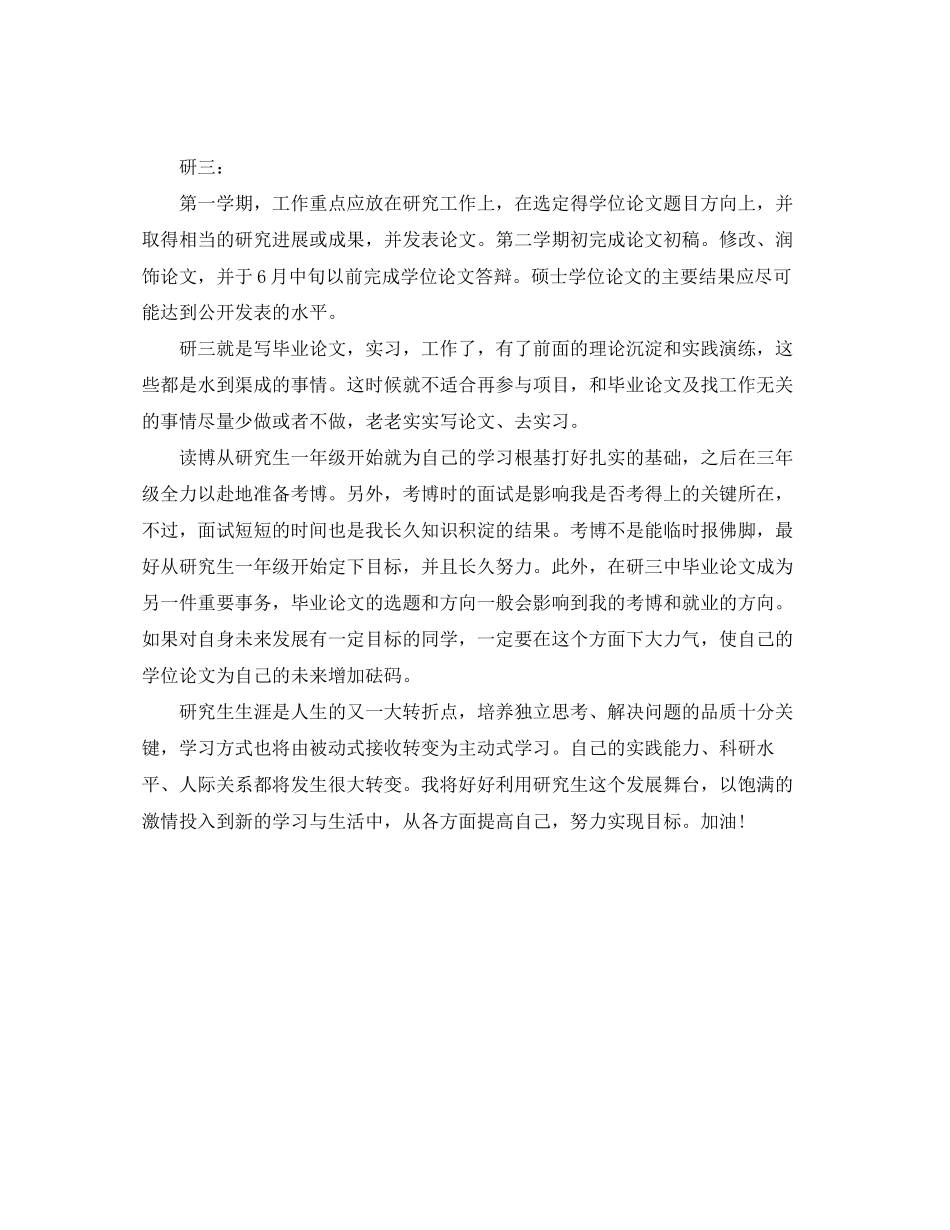 研三：

第一学期，工作重点应放在研究工作上，在选定得学位论文题目方向上，并取得相当的研究进展或成果，并发表论文。第二学期初完成论文初稿。修改、润饰论文，并于6月中旬以前完成学位论文答辩。硕士学位论文的主要结果应尽可能达到公开发表的水平。

研三就是写毕业论文，实习，工作了，有了前面的理论沉淀和实践演练，这些都是水到渠成的事情。这时候就不适合再参与项目，和毕业论文及找工作无关的事情尽量少做或者不做，老老实实写论文、去实习。

读博从研究生一年级开始就为自己的学习根基打好扎实的基础，之后在三年级全力以赴地准备考博。另外，考博时的面试是影响我是否考得上的关键所在，不过，面试短短的时间也是我长久知识积淀的结果。考博不是能临时报佛脚，最好从研究生一年级开始定下目标，并且长久努力。此外，在研三中毕业论文成为另一件重要事务，毕业论文的选题和方向一般会影响到我的考博和就业的方向。如果对自身未来发展有一定目标的同学，一定要在这个方面下大力气，使自己的学位论文为自己的未来增加砝码。

研究生生涯是人生的又一大转折点，培养独立思考、解决问题的品质十分关键，学习方式也将由被动式接收转变为主动式学习。自己的实践能力、科研水平、人际关系都将发生很大转变。我将好好利用研究生这个发展舞台，以饱满的激情投入到新的学习与生活中，从各方面提高自己，努力实现目标。加油！